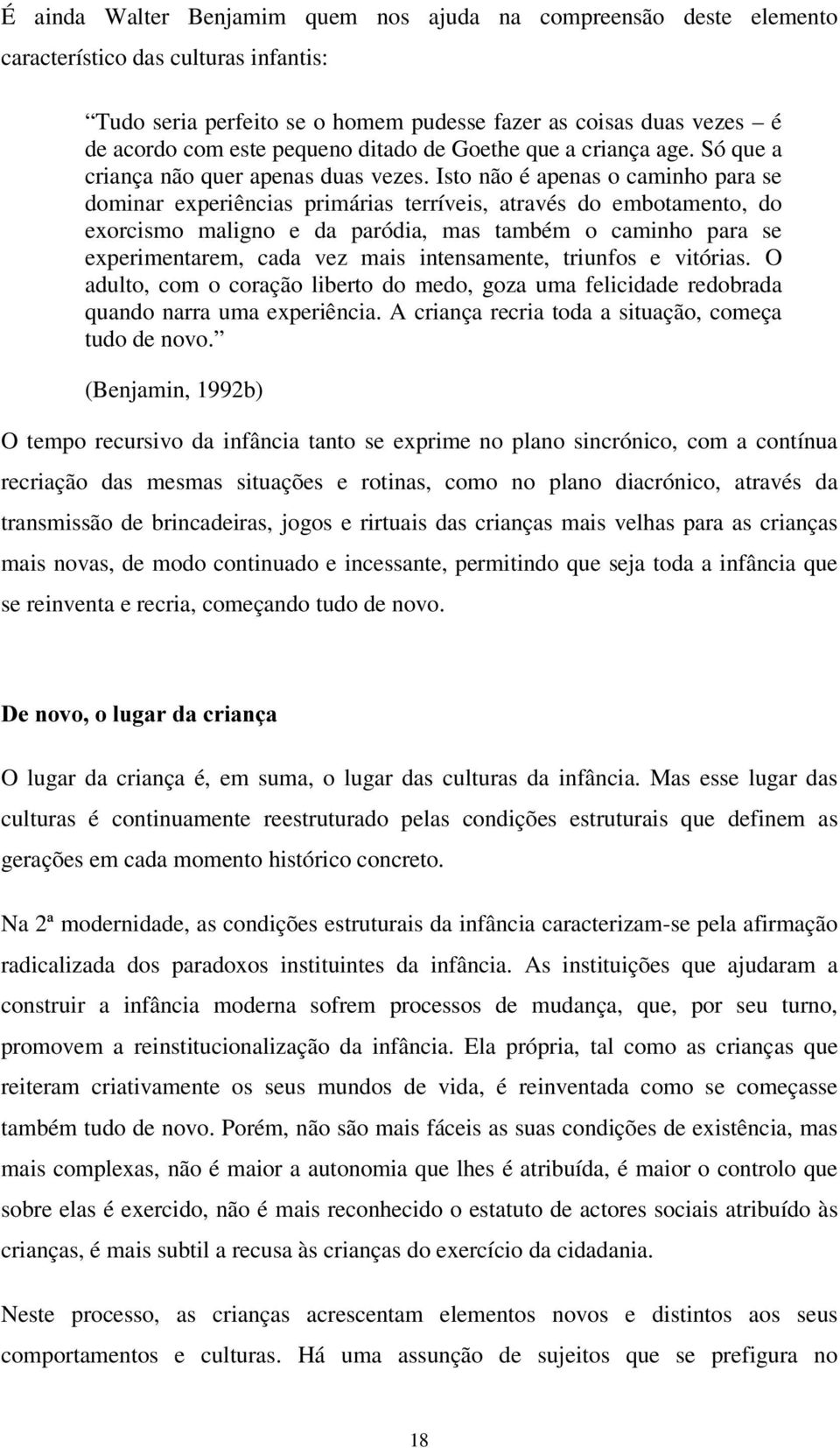 É ainda Walter Benjamim quem nos ajuda na compreensão deste elemento característico das culturas infantis:

“Tudo seria perfeito se o homem pudesse fazer as coisas duas vezes – é de acordo com este pequeno ditado de Goethe que a criança age. Só que a criança não quer apenas duas vezes. Isto não é apenas o caminho para se dominar experiências primárias terríveis, através do embotamento, do exorcismo maligno e da paródia, mas também o caminho para se experimentarem, cada vez mais intensamente, triunfos e vitórias. O adulto, com o coração liberto do medo, goza uma felicidade redobrada quando narra uma experiência. A criança recria toda a situação, começa tudo de novo.”

(Benjamin, 1992b)

O tempo recursivo da infância tanto se exprime no plano sincrónico, com a contínua recriação das mesmas situações e rotinas, como no plano diacrónico, através da transmissão de brincadeiras, jogos e rirtuais das crianças mais velhas para as crianças mais novas, de modo continuado e incessante, permitindo que seja toda a infância que se reinventa e recria, começando tudo de novo.

De novo, o lugar da criança

O lugar da criança é, em suma, o lugar das culturas da infância. Mas esse lugar das culturas é continuamente reestruturado pelas condições estruturais que definem as gerações em cada momento histórico concreto.

Na 2ª modernidade, as condições estruturais da infância caracterizam-se pela afirmação radicalizada dos paradoxos instituintes da infância. As instituições que ajudaram a construir a infância moderna sofrem processos de mudança, que, por seu turno, promovem a reinstitucionalização da infância. Ela própria, tal como as crianças que reiteram criativamente os seus mundos de vida, é reinventada como se começasse também tudo de novo. Porém, não são mais fáceis as suas condições de existência, mas mais complexas, não é maior a autonomia que lhes é atribuída, é maior o controlo que sobre elas é exercido, não é mais reconhecido o estatuto de actores sociais atribuído às crianças, é mais subtil a recusa às crianças do exercício da cidadania.

Neste processo, as crianças acrescentam elementos novos e distintos aos seus comportamentos e culturas. Há uma assunção de sujeitos que se prefigura no

18